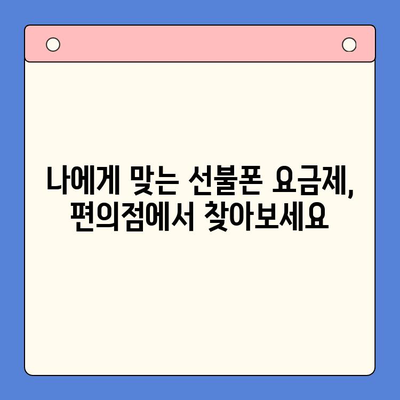 나에게 맞는 선불폰 요금제, 편의점에서 찾아보세요